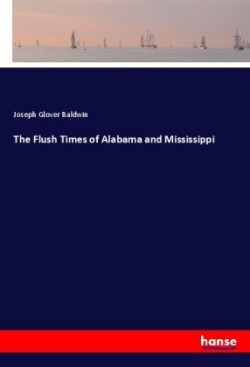 Joseph Glover Baldwin

The Flush Times of Alabama and Mississippi

hanse